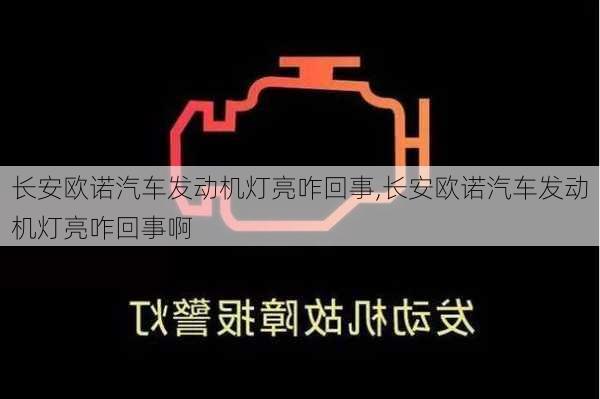 长安欧诺汽车发动机灯亮咋回事,长安欧诺汽车发动机灯亮咋回事啊

发动机故障报警灯